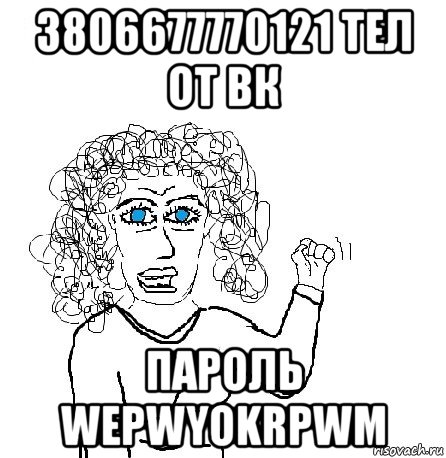 380667770121 ТЕЛ ОТ ВК

ПАРОЛЬ WEPWYOKRPWM

risovach.ru